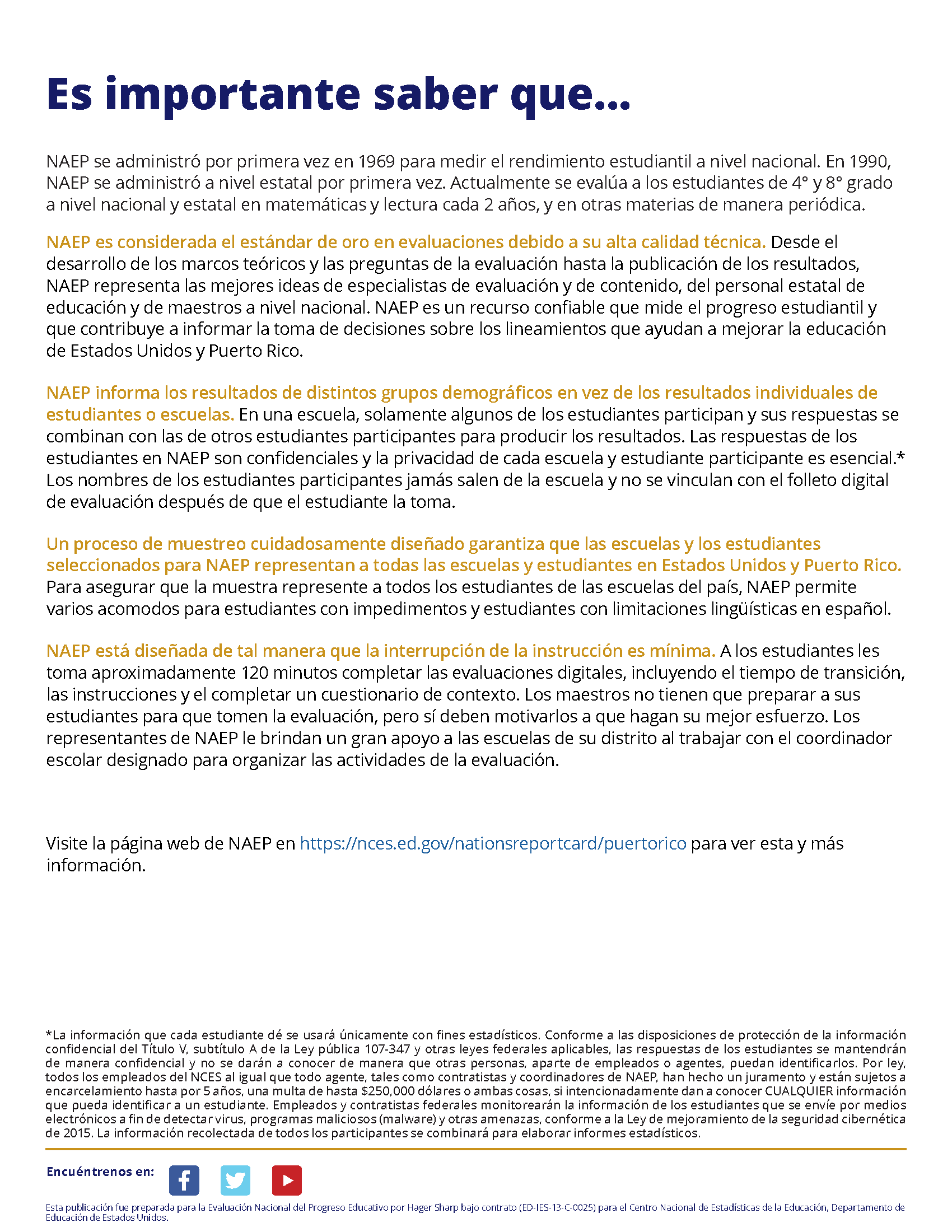 Es importante saber que...

NAEP se administró por primera vez en 1969 para medir el rendimiento estudiantil a nivel nacional. En 1990, NAEP se administró a nivel estatal por primera vez. Actualmente se evalúa a los estudiantes de 4° y 8° grado a nivel nacional y estatal en matemáticas y lectura cada 2 años, y en otras materias de manera periódica.

NAEP es considerada el estándar de oro en evaluaciones debido a su alta calidad técnica. Desde el desarrollo de los marcos teóricos y las preguntas de la evaluación hasta la publicación de los resultados, NAEP representa las mejores ideas de especialistas de evaluación y de contenido, del personal estatal de educación y de maestros a nivel nacional. NAEP es un recurso confiable que mide el progreso estudiantil y que contribuye a informar la toma de decisiones sobre los lineamientos que ayudan a mejorar la educación de Estados Unidos y Puerto Rico.

NAEP informa los resultados de distintos grupos demográficos en vez de los resultados individuales de estudiantes o escuelas. En una escuela, solamente algunos de los estudiantes participan y sus respuestas se combinan con las de otros estudiantes participantes para producir los resultados. Las respuestas de los estudiantes en NAEP son confidenciales y la privacidad de cada escuela y estudiante participante es esencial.* Los nombres de los estudiantes participantes jamás salen de la escuela y no se vinculan con el folleto digital de evaluación después de que el estudiante la toma.

Un proceso de muestreo cuidadosamente diseñado garantiza que las escuelas y los estudiantes seleccionados para NAEP representan a todas las escuelas y estudiantes en Estados Unidos y Puerto Rico. Para asegurar que la muestra represente a todos los estudiantes de las escuelas del país, NAEP permite varios acomodos para estudiantes con impedimentos y estudiantes con limitaciones lingüísticas en español.

NAEP está diseñada de tal manera que la interrupción de la instrucción es mínima. A los estudiantes les toma aproximadamente 120 minutos completar las evaluaciones digitales, incluyendo el tiempo de transición, las instrucciones y el completar un cuestionario de contexto. Los maestros no tienen que preparar a sus estudiantes para que tomen la evaluación, pero sí deben motivarlos a que hagan su mejor esfuerzo. Los representantes de NAEP le brindan un gran apoyo a las escuelas de su distrito al trabajar con el coordinador escolar designado para organizar las actividades de la evaluación.

Visite la página web de NAEP en https://nces.ed.gov/nationsreportcard/puertorico para ver esta y más información.

*La información que cada estudiante dé se usará únicamente con fines estadísticos. Conforme a las disposiciones de protección de la información confidencial del Título V, subtítulo A de la Ley pública 107-347 y otras leyes federales aplicables, las respuestas de los estudiantes se mantendrán de manera confidencial y no se darán a conocer de manera que otras personas, aparte de empleados o agentes, puedan identificarlos. Por ley, todos los empleados del NCES al igual que todo agente, tales como contratistas y coordinadores de NAEP, han hecho un juramento y están sujetos a encarcelamiento hasta por 5 años, una multa de hasta $250,000 dólares o ambas cosas, si intencionadamente dan a conocer CUALQUIER información que pueda identificar a un estudiante. Empleados y contratistas federales monitorearán la información de los estudiantes que se envíe por medios electrónicos a fin de detectar virus, programas maliciosos (malware) y otras amenazas, conforme a la Ley de mejoramiento de la seguridad cibernética de 2015. La información recolectada de todos los participantes se combinará para elaborar informes estadísticos.

Encuéntrenos en:

Esta publicación fue preparada para la Evaluación Nacional del Progreso Educativo por Hager Sharp bajo contrato (ED-IES-13-C-0025) para el Centro Nacional de Estadísticas de la Educación, Departamento de Educación de Estados Unidos.